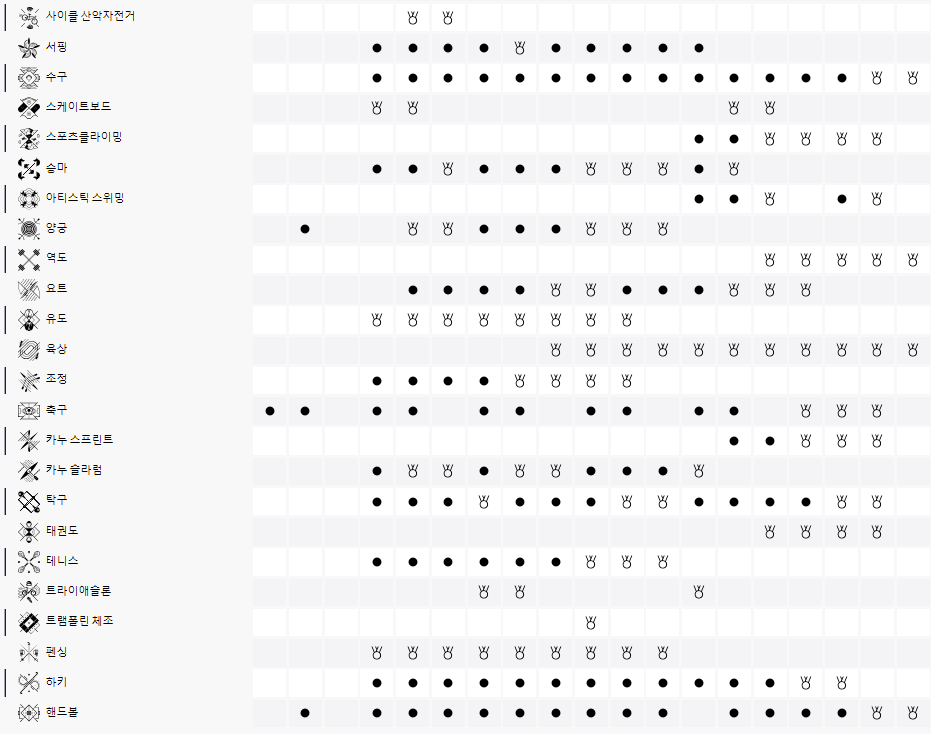 사이클 산악자전거
서핑
수구
스케이트보드
스포츠클라이밍
승마
아티스틱 스위밍
양궁
역도
요트
유도
육상
조정
축구
카누 스프린트
카누 슬라럼
탁구
태권도
테니스
트라이애슬론
트램폴린 체조
펜싱
하키
핸드볼